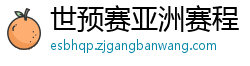 世预赛亚洲赛程
esbhqp.zjgangbanwang.com